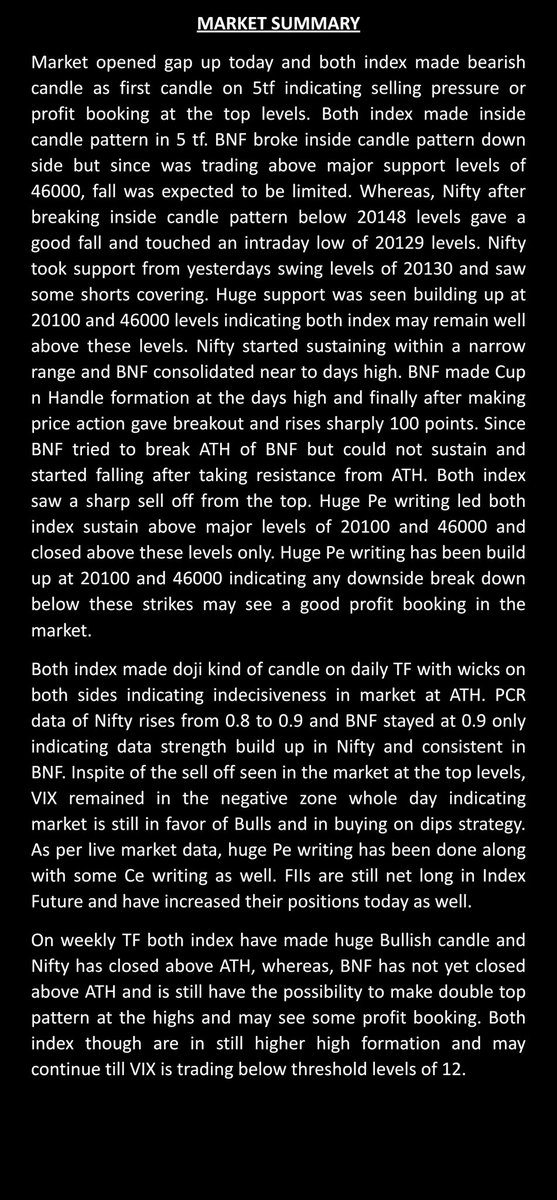 MARKET SUMMARY

Market opened gap up today and both index made bearish candle as first candle on 5tf indicating selling pressure or profit booking at the top levels. Both index made inside candle pattern in 5 tf. BNF broke inside candle pattern down side but since was trading above major support levels of 46000, fall was expected to be limited. Whereas, Nifty after breaking inside candle pattern below 20148 levels gave a good fall and touched an intraday low of 20129 levels. Nifty took support from yesterdays swing levels of 20130 and saw some shorts covering. Huge support was seen building up at 20100 and 46000 levels indicating both index may remain well above these levels. Nifty started sustaining within a narrow range and BNF consolidated near to days high. BNF made Cup n Handle formation at the days high and finally after making price action gave breakout and rises sharply 100 points. Since BNF tried to break ATH of BNF but could not sustain and started falling after taking resistance from ATH. Both index saw a sharp sell off from the top. Huge Pe writing led both index sustain above major levels of 20100 and 46000 and closed above these levels only. Huge Pe writing has been build up at 20100 and 46000 indicating any downside break down below these strikes may see a good profit booking in the market.

Both index made doji kind of candle on daily TF with wicks on both sides indicating indecisiveness in market at ATH. PCR data of Nifty rises from 0.8 to 0.9 and BNF stayed at 0.9 only indicating data strength build up in Nifty and consistent in BNF. Inspite of the sell off seen in the market at the top levels, VIX remained in the negative zone whole day indicating market is still in favor of Bulls and in buying on dips strategy. As per live market data, huge Pe writing has been done along with some Ce writing as well. FIIs are still net long in Index Future and have increased their positions today as well.

On weekly TF both index have made huge Bullish candle and Nifty has closed above ATH, whereas, BNF has not yet closed above ATH and is still have the possibility to make double top pattern at the highs and may see some profit booking. Both index though are in still higher high formation and may continue till VIX is trading below threshold levels of 12.